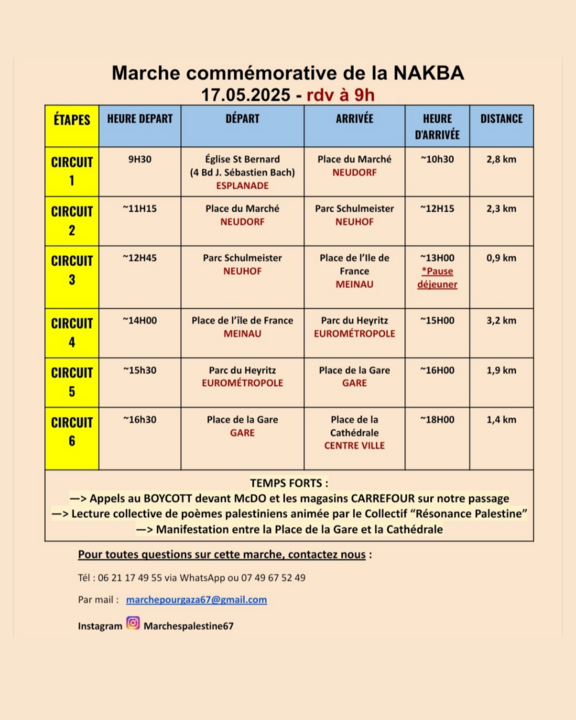 Marche commémorative de la NAKBA
17.05.2025 - rdv à 9h

| ÉTAPES | HEURE DEPART | DÉPART | ARRIVÉE | HEURE D'ARRIVÉE | DISTANCE |
|---|---|---|---|---|---|
| CIRCUIT 1 | 9H30 | Église St Bernard (4 Bd J. Sébastien Bach) ESPLANADE | Place du Marché NEUDORF | ~10h30 | 2,8 km |
| CIRCUIT 2 | ~11H15 | Place du Marché NEUDORF | Parc Schulmeister NEUHOF | ~12H15 | 2,3 km |
| CIRCUIT 3 | ~12H45 | Parc Schulmeister NEUHOF | Place de l'Ile de France MEINAU | ~13H00 *Pause déjeuner | 0,9 km |
| CIRCUIT 4 | ~14H00 | Place de l'île de France MEINAU | Parc du Heyritz EUROMÉTROPOLE | ~15H00 | 3,2 km |
| CIRCUIT 5 | ~15h30 | Parc du Heyritz EUROMÉTROPOLE | Place de la Gare GARE | ~16H00 | 1,9 km |
| CIRCUIT 6 | ~16h30 | Place de la Gare GARE | Place de la Cathédrale CENTRE VILLE | ~18H00 | 1,4 km |

TEMPS FORTS :
—> Appels au BOYCOTT devant McDO et les magasins CARREFOUR sur notre passage
—> Lecture collective de poèmes palestiniens animée par le Collectif "Résonance Palestine"
—> Manifestation entre la Place de la Gare et la Cathédrale

Pour toutes questions sur cette marche, contactez nous :

Tél : 06 21 17 49 55 via WhatsApp ou 07 49 67 52 49

Par mail : marchepourgaza67@gmail.com

Instagram Marchespalestine67